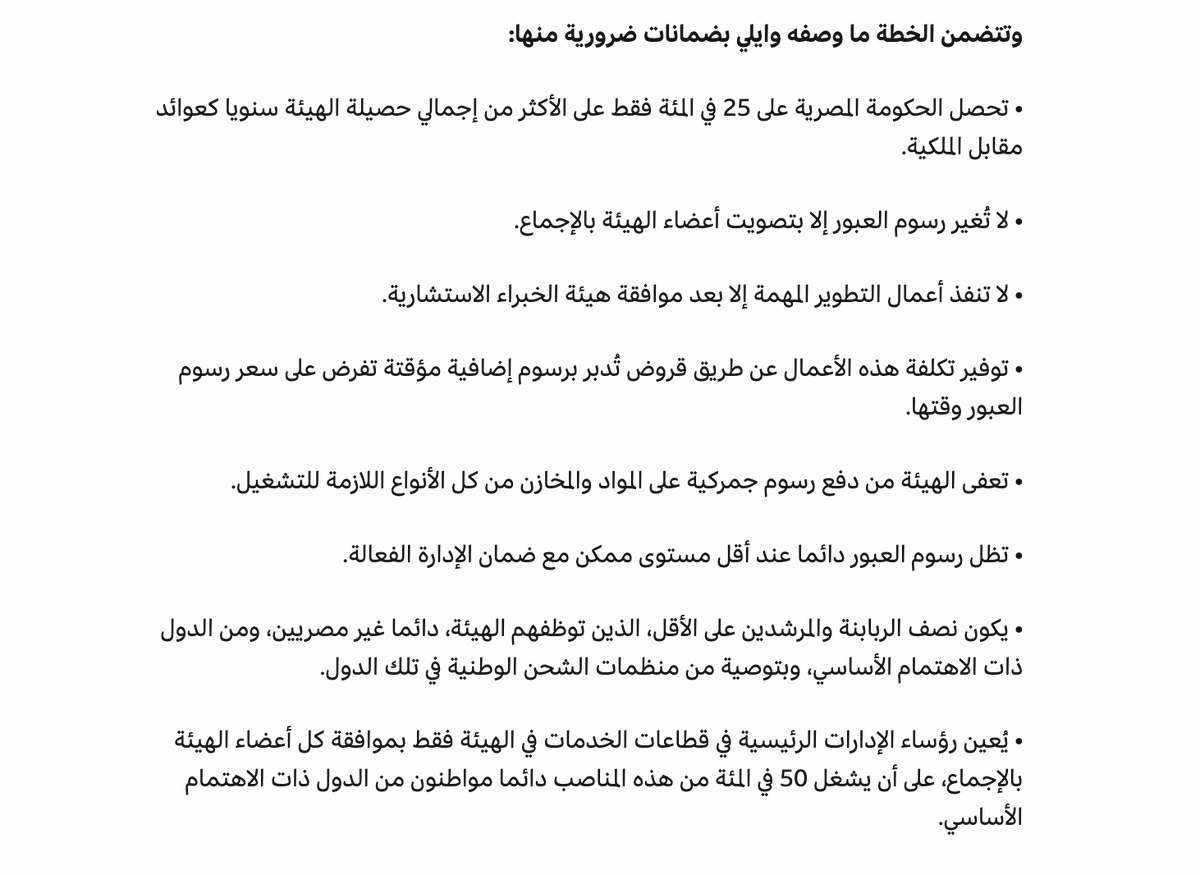 وتتضمن الخطة ما وصفه وايلي بضمانات ضرورية منها:

• تحصل الحكومة المصرية على 25 في المئة فقط على الأكثر من إجمالي حصيلة الهيئة سنويا كعوائد مقابل الملكية.

• لا تُغير رسوم العبور إلا بتصويت أعضاء الهيئة بالإجماع.

• لا تنفذ أعمال التطوير المهمة إلا بعد موافقة هيئة الخبراء الاستشارية.

• توفير تكلفة هذه الأعمال عن طريق قروض تُدبر برسوم إضافية مؤقتة تفرض على سعر رسوم العبور وقتها.

• تعفى الهيئة من دفع رسوم جمركية على المواد والمخازن من كل الأنواع اللازمة للتشغيل.

• تظل رسوم العبور دائما عند أقل مستوى ممكن مع ضمان الإدارة الفعالة.

• يكون نصف الربابنة والمرشدين على الأقل، الذين توظفهم الهيئة، دائما غير مصريين، ومن الدول ذات الاهتمام الأساسي، وبتوصية من منظمات الشحن الوطنية في تلك الدول.

• يُعين رؤساء الإدارات الرئيسية في قطاعات الخدمات في الهيئة فقط بموافقة كل أعضاء الهيئة بالإجماع، على أن يشغل 50 في المئة من هذه المناصب دائما مواطنون من الدول ذات الاهتمام الأساسي.